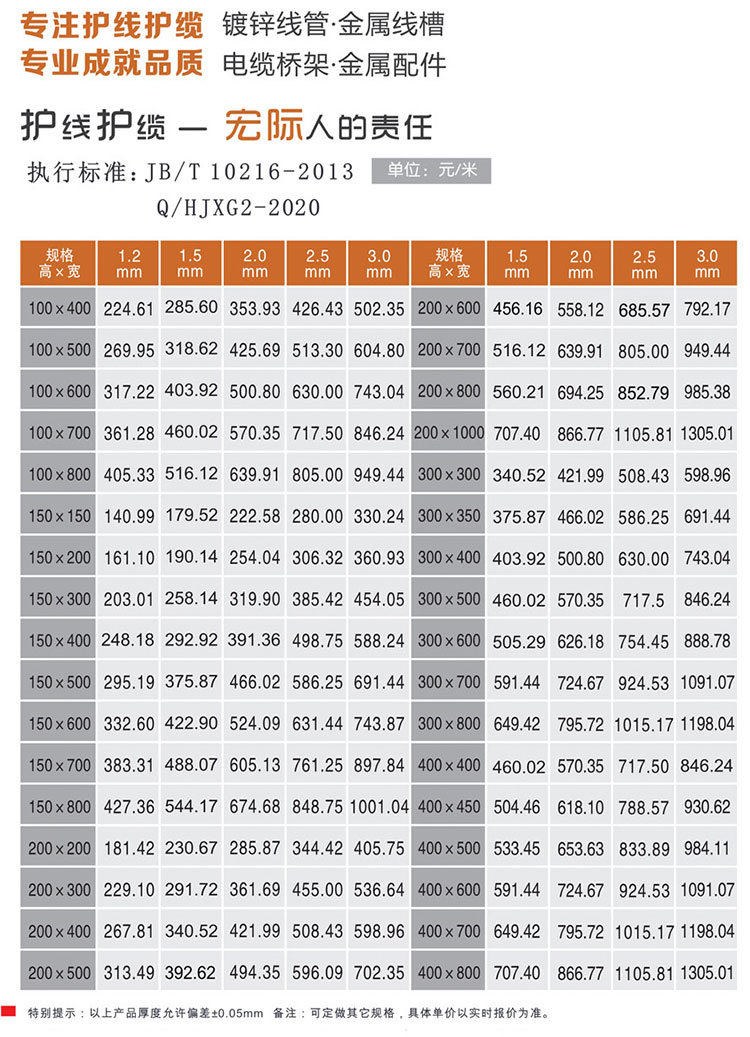 专注护线护缆 镀锌线管·金属线槽
专业成就品质 电缆桥架·金属配件

护线护缆 — 宏际人的责任

执行标准：JB/T 10216-2013
Q/HJXG2-2020

单位：元/米

| 规格 高×宽 | 1.2 mm | 1.5 mm | 2.0 mm | 2.5 mm | 3.0 mm | 规格 高×宽 | 1.5 mm | 2.0 mm | 2.5 mm | 3.0 mm |
|---|---|---|---|---|---|---|---|---|---|---|
| 100×400 | 224.61 | 285.60 | 353.93 | 426.43 | 502.35 | 200×600 | 456.16 | 558.12 | 685.57 | 792.17 |
| 100×500 | 269.95 | 318.62 | 425.69 | 513.30 | 604.80 | 200×700 | 516.12 | 639.91 | 805.00 | 949.44 |
| 100×600 | 317.22 | 403.92 | 500.80 | 630.00 | 743.04 | 200×800 | 560.21 | 694.25 | 852.79 | 985.38 |
| 100×700 | 361.28 | 460.02 | 570.35 | 717.50 | 846.24 | 200×1000 | 707.40 | 866.77 | 1105.81 | 1305.01 |
| 100×800 | 405.33 | 516.12 | 639.91 | 805.00 | 949.44 | 300×300 | 340.52 | 421.99 | 508.43 | 598.96 |
| 150×150 | 140.99 | 179.52 | 222.58 | 280.00 | 330.24 | 300×350 | 375.87 | 466.02 | 586.25 | 691.44 |
| 150×200 | 161.10 | 190.14 | 254.04 | 306.32 | 360.93 | 300×400 | 403.92 | 500.80 | 630.00 | 743.04 |
| 150×300 | 203.01 | 258.14 | 319.90 | 385.42 | 454.05 | 300×500 | 460.02 | 570.35 | 717.5 | 846.24 |
| 150×400 | 248.18 | 292.92 | 391.36 | 498.75 | 588.24 | 300×600 | 505.29 | 626.18 | 754.45 | 888.78 |
| 150×500 | 295.19 | 375.87 | 466.02 | 586.25 | 691.44 | 300×700 | 591.44 | 724.67 | 924.53 | 1091.07 |
| 150×600 | 332.60 | 422.90 | 524.09 | 631.44 | 743.87 | 300×800 | 649.42 | 795.72 | 1015.17 | 1198.04 |
| 150×700 | 383.31 | 488.07 | 605.13 | 761.25 | 897.84 | 400×400 | 460.02 | 570.35 | 717.50 | 846.24 |
| 150×800 | 427.36 | 544.17 | 674.68 | 848.75 | 1001.04 | 400×450 | 504.46 | 618.10 | 788.57 | 930.62 |
| 200×200 | 181.42 | 230.67 | 285.87 | 344.42 | 405.75 | 400×500 | 533.45 | 653.63 | 833.89 | 984.11 |
| 200×300 | 229.10 | 291.72 | 361.69 | 455.00 | 536.64 | 400×600 | 591.44 | 724.67 | 924.53 | 1091.07 |
| 200×400 | 267.81 | 340.52 | 421.99 | 508.43 | 598.96 | 400×700 | 649.42 | 795.72 | 1015.17 | 1198.04 |
| 200×500 | 313.49 | 392.62 | 494.35 | 596.09 | 702.35 | 400×800 | 707.40 | 866.77 | 1105.81 | 1305.01 |

特别提示：以上产品厚度允许偏差±0.05mm 备注：可定做其它规格，具体单价以实时报价为准。